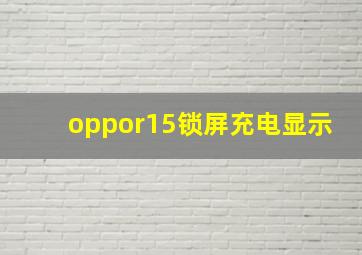 oppor15锁屏充电显示